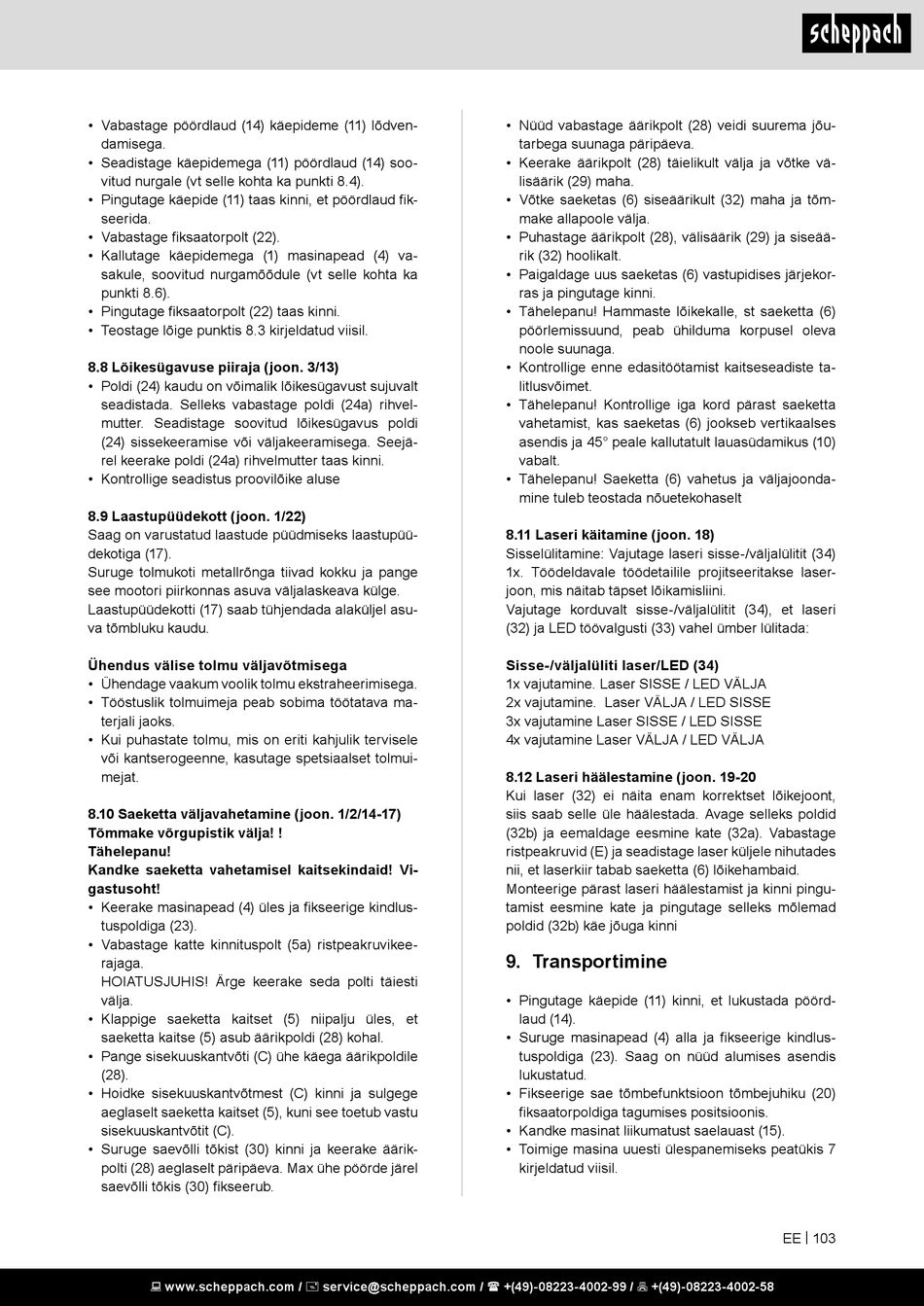 scheppach

• Vabastage pöördlaud (14) käepideme (11) lõdvendamisega.
• Seadistage käepidemega (11) pöördlaud (14) soovitud nurgale (vt selle kohta ka punkti 8.4).
• Pingutage käepide (11) taas kinni, et pöördlaud fikseerida.
• Vabastage fiksaatorpolt (22).
• Kallutage käepidemega (1) masinapead (4) vasakule, soovitud nurgamõõdule (vt selle kohta ka punkti 8.6).
• Pingutage fiksaatorpolt (22) taas kinni.
• Teostage lõige punktis 8.3 kirjeldatud viisil.

8.8 Lõikesügavuse piiraja (joon. 3/13)
• Poldi (24) kaudu on võimalik lõikesügavust sujuvalt seadistada. Selleks vabastage poldi (24a) rihvelmutter. Seadistage soovitud lõikesügavus poldi (24) sissekeeramise või väljakeeramisega. Seejärel keerake poldi (24a) rihvelmutter taas kinni.
• Kontrollige seadistus proovilõike aluse

8.9 Laastupüüdekott (joon. 1/22)
Saag on varustatud laastude püüdmiseks laastupüüdekotiga (17).
Suruge tolmukoti metallrõnga tiivad kokku ja pange see mootori piirkonnas asuva väljalaskeava külge.
Laastupüüdekotti (17) saab tühjendada alaküljel asuva tõmbluku kaudu.

Ühendus välise tolmu väljavõtmisega
• Ühendage vaakum voolik tolmu ekstraheerimisega.
• Tööstuslik tolmuimeja peab sobima töötatava materjali jaoks.
• Kui puhastate tolmu, mis on eriti kahjulik tervisele või kantserogeenne, kasutage spetsiaalset tolmuimejat.

8.10 Saeketta väljavahetamine (joon. 1/2/14-17)
Tõmmake võrgupistik välja! !
Tähelepanu!
Kandke saeketta vahetamisel kaitsekindaid! Vigastusoht!
• Keerake masinapead (4) üles ja fikseerige kindlustuspoldiga (23).
• Vabastage katte kinnituspolt (5a) ristpeakruvikeerajaga.
HOIATUSJUHIS! Ärge keerake seda polti täiesti välja.
• Klappige saeketta kaitset (5) niipalju üles, et saeketta kaitse (5) asub äärikpoldi (28) kohal.
• Pange sisekuuskantvõti (C) ühe käega äärikpoldile (28).
• Hoidke sisekuuskantvõtmest (C) kinni ja sulgege aeglaselt saeketta kaitset (5), kuni see toetub vastu sisekuuskantvõtit (C).
• Suruge saevõlli tõkist (30) kinni ja keerake äärikpolti (28) aeglaselt päripäeva. Max ühe pöörde järel saevõlli tõkis (30) fikseerub.

• Nüüd vabastage äärikpolt (28) veidi suurema jõutarbega suunaga päripäeva.
• Keerake äärikpolt (28) täielikult välja ja võtke välisäärik (29) maha.
• Võtke saeketas (6) siseäärikult (32) maha ja tõmmake allapoole välja.
• Puhastage äärikpolt (28), välisäärik (29) ja siseäärik (32) hoolikalt.
• Paigaldage uus saeketas (6) vastupidises järjekorras ja pingutage kinni.
• Tähelepanu! Hammaste lõikekalle, st saeketta (6) pöörlemissuund, peab ühilduma korpusel oleva noole suunaga.
• Kontrollige enne edasitöötamist kaitseseadiste talitlusvõimet.
• Tähelepanu! Kontrollige iga kord pärast saeketta vahetamist, kas saeketas (6) jookseb vertikaalses asendis ja 45° peale kallutatult lauasüdamikus (10) vabalt.
• Tähelepanu! Saeketta (6) vahetus ja väljajoondamine tuleb teostada nõuetekohaselt

8.11 Laseri käitamine (joon. 18)
Sisselülitamine: Vajutage laseri sisse-/väljalülitit (34) 1x. Töödeldavale töödetailile projitseeritakse laserjoon, mis näitab täpset lõikamisliini.
Vajutage korduvalt sisse-/väljalülitit (34), et laseri (32) ja LED töövalgusti (33) vahel ümber lülitada:

Sisse-/väljalüliti laser/LED (34)
1x vajutamine. Laser SISSE / LED VÄLJA
2x vajutamine. Laser VÄLJA / LED SISSE
3x vajutamine Laser SISSE / LED SISSE
4x vajutamine Laser VÄLJA / LED VÄLJA

8.12 Laseri häälestamine (joon. 19-20
Kui laser (32) ei näita enam korrektset lõikejoont, siis saab selle üle häälestada. Avage selleks poldid (32b) ja eemaldage eesmine kate (32a). Vabastage ristpeakruvid (E) ja seadistage laser küljele nihutades nii, et laserkiir tabab saeketta (6) lõikehambaid.
Monteerige pärast laseri häälestamist ja kinni pingutamist eesmine kate ja pingutage selleks mõlemad poldid (32b) käe jõuga kinni

9. Transportimine

• Pingutage käepide (11) kinni, et lukustada pöördlaud (14).
• Suruge masinapead (4) alla ja fikseerige kindlustuspoldiga (23). Saag on nüüd alumises asendis lukustatud.
• Fikseerige sae tõmbefunktsioon tõmbejuhiku (20) fiksaatorpoldiga tagumises positsioonis.
• Kandke masinat liikumatust saelauast (15).
• Toimige masina uuesti ülespanemiseks peatükis 7 kirjeldatud viisil.

EE | 103

www.scheppach.com / service@scheppach.com / +(49)-08223-4002-99 / +(49)-08223-4002-58